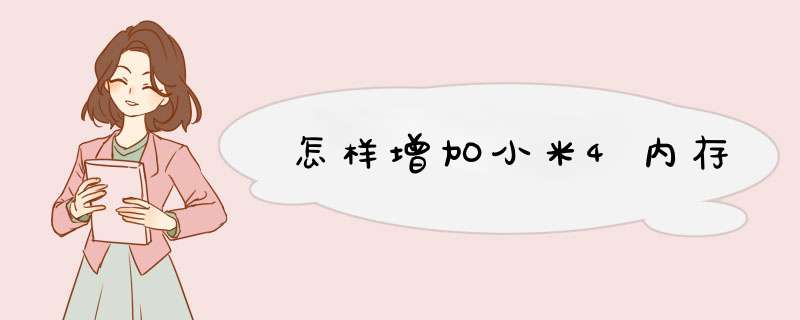 怎样增加小米4 内存